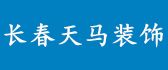 长春天马装饰